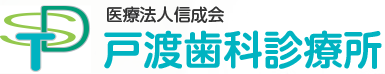 STD
医療法人信成会
戸渡歯科診療所